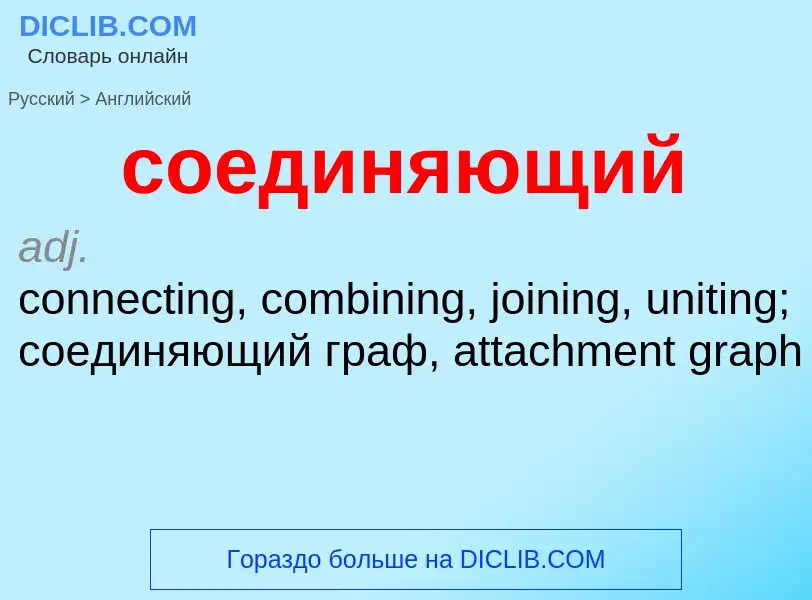 DICLIB.COM
Словарь онлайн

Русский > Английский

соединяющий

adj.
connecting, combining, joining, uniting; соединяющий граф, attachment graph

Гораздо больше на DICLIB.COM